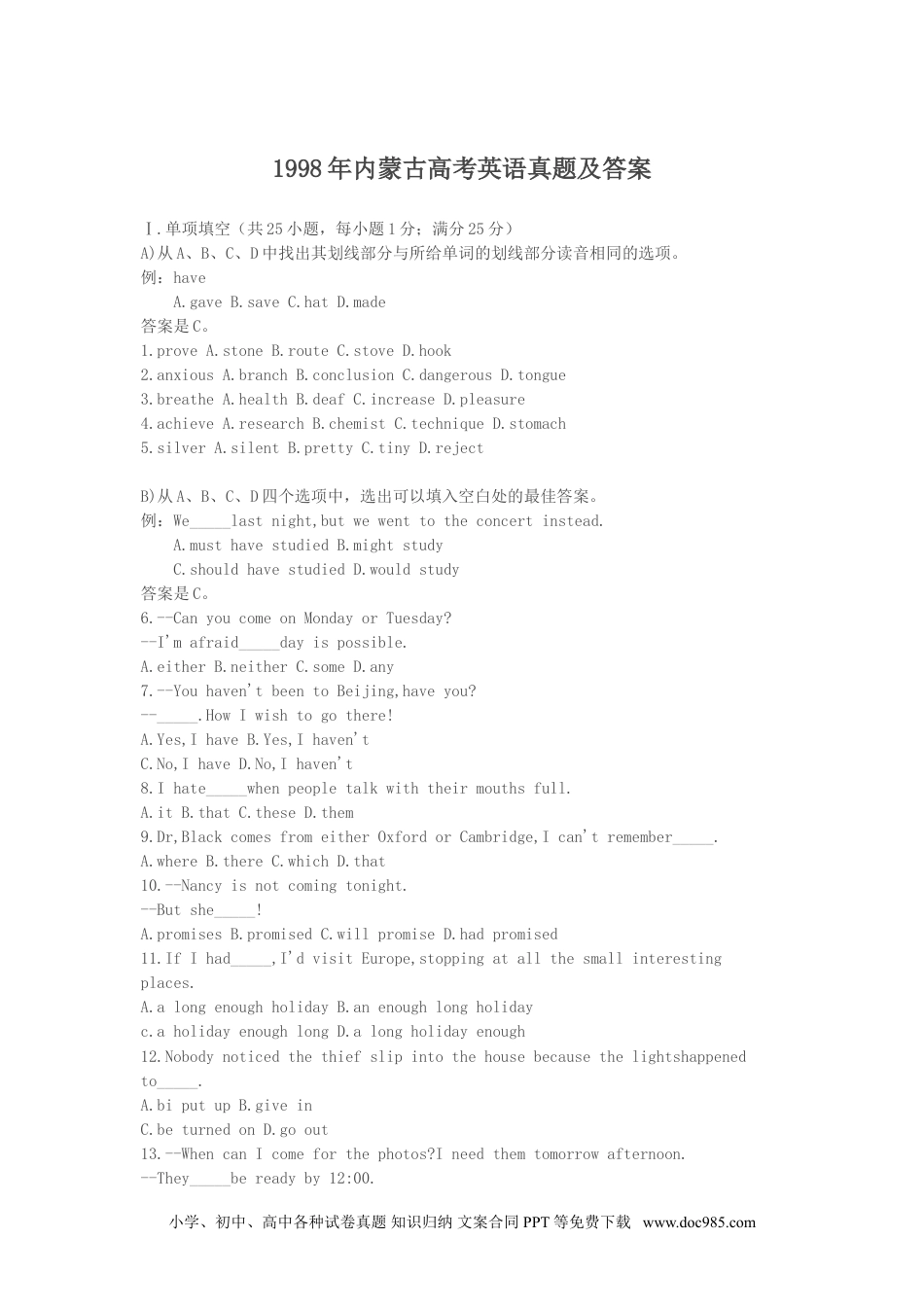 1998年内蒙古高考英语真题及答案

Ⅰ.单项填空（共25小题，每小题1分；满分25分）
A)从A、B、C、D中找出其划线部分与所给单词的划线部分读音相同的选项。
例：have
A.gave B.save C.hat D.made
答案是C。
1.prove A.stone B.route C.stove D.hook
2.anxious A.branch B.conclusion C.dangerous D.tongue
3.breathe A.health B.deaf C.increase D.pleasure
4.achieve A.research B.chemist C.technique D.stomach
5.silver A.silent B.pretty C.tiny D.reject

B)从A、B、C、D四个选项中，选出可以填入空白处的最佳答案。
例：We_____last night,but we went to the concert instead.
A.must have studied B.might study
C.should have studied D.would study
答案是C。
6.--Can you come on Monday or Tuesday?
--I'm afraid_____day is possible.
A.either B.neither C.some D.any
7.--You haven't been to Beijing,have you?
--_____.How I wish to go there!
A.Yes,I have B.Yes,I haven't
C.No,I have D.No,I haven't
8.I hate_____when people talk with their mouths full.
A.it B.that C.these D.them
9.Dr,Black comes from either Oxford or Cambridge,I can't remember_____.
A.where B.there C.which D.that
10.--Nancy is not coming tonight.
--But she_____!
A.promises B.promised C.will promise D.had promised
11.If I had_____,I'd visit Europe,stopping at all the small interesting places.
A.a long enough holiday B.an enough long holiday
c.a holiday enough long D.a long holiday enough
12.Nobody noticed the thief slip into the house because the lightshappened to_____.
A.bi put up B.give in
C.be turned on D.go out
13.--When can I come for the photos?I need them tomorrow afternoon.
--They_____be ready by 12:00.

小学、初中、高中各种试卷真题 知识归纳 文案合同 PPT等免费下载 www.doc985.com